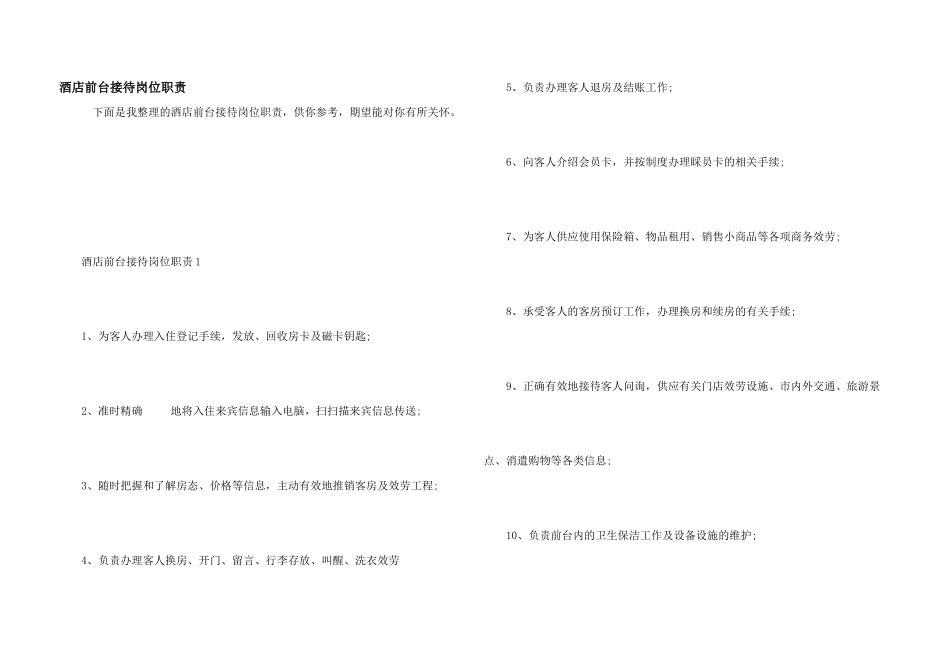 酒店前台接待岗位职责

下面是我整理的酒店前台接待岗位职责，供你参考，期望能对你有所关怀。

酒店前台接待岗位职责1

1、为客人办理入住登记手续，发放、回收房卡及磁卡钥匙；

2、准时精确 地将入住来宾信息输入电脑，扫扫描来宾信息传送；

3、随时把握和了解房态、价格等信息，主动有效地推销客房及效劳工程；

4、负责办理客人换房、开门、留言、行李存放、叫醒、洗衣效劳

5、负责办理客人退房及结账工作；

6、向客人介绍会员卡，并按制度办理睬员卡的相关手续；

7、为客人供应使用保险箱、物品租用、销售小商品等各项商务效劳；

8、承受客人的客房预订工作，办理换房和续房的有关手续；

9、正确有效地接待客人问询，供应有关门店效劳设施、市内外交通、旅游景点、消遣购物等各类信息；

10、负责前台内的卫生保洁工作及设备设施的维护；